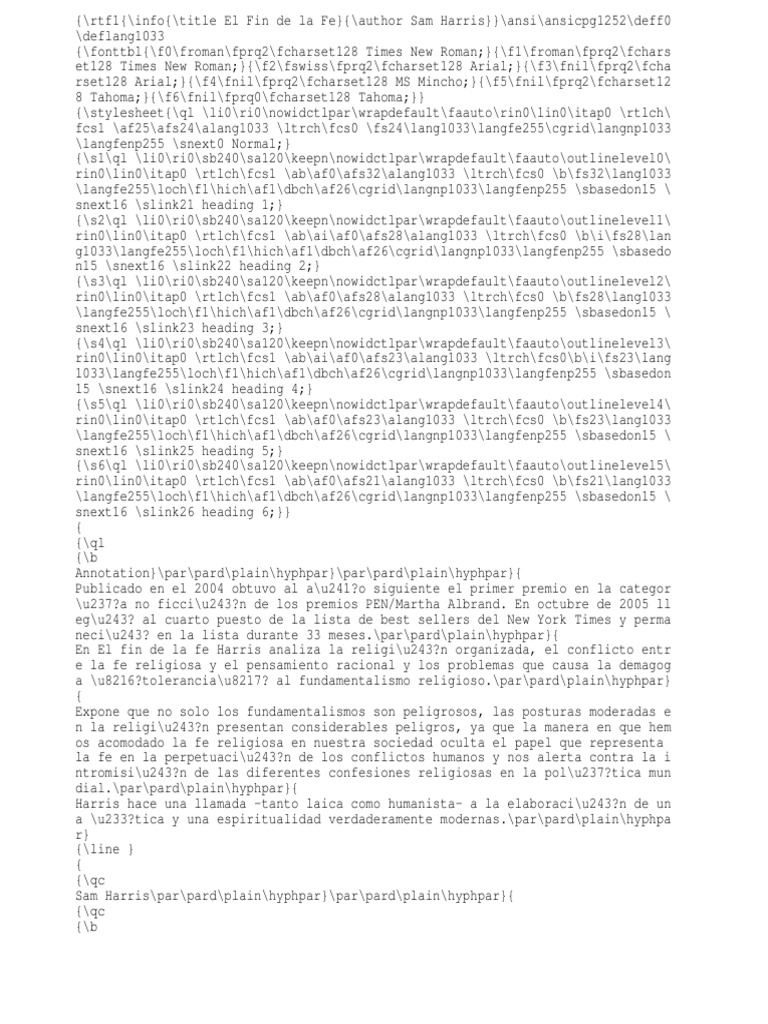 {\rtf1{\info{\title El Fin de la Fe}{\author Sam Harris}}\ansi\ansicpg1252\deff0\deflang1033
{\fonttbl{\f0\froman\fprq2\fcharset128 Times New Roman;}{\f1\froman\fprq2\fcharset128 Times New Roman;}{\f2\fswiss\fprq2\fcharset128 Arial;}{\f3\fnil\fprq2\fcharset128 Arial;}{\f4\fnil\fprq2\fcharset128 MS Mincho;}{\f5\fnil\fprq2\fcharset128 Tahoma;}{\f6\fnil\fprq0\fcharset128 Tahoma;}}
{\stylesheet{\ql \li0\ri0\nowidctlpar\wrapdefault\faauto\rin0\lin0\itap0 \rtlch\fcs1 \af25\afs24\alang1033 \ltrch\fcs0 \fs24\lang1033\langfe255\cgrid\langnp1033\langfenp255 \snext0 Normal;}
{\s1\ql \li0\ri0\sb240\sa120\keepn\nowidctlpar\wrapdefault\faauto\outlinelevel0\rin0\lin0\itap0 \rtlch\fcs1 \ab\af0\afs32\alang1033 \ltrch\fcs0 \b\fs32\lang1033\langfe255\loch\f1\hich\af1\dbch\af26\cgrid\langnp1033\langfenp255 \sbasedon15 \snext16 \slink21 heading 1;}
{\s2\ql \li0\ri0\sb240\sa120\keepn\nowidctlpar\wrapdefault\faauto\outlinelevel1\rin0\lin0\itap0 \rtlch\fcs1 \ab\ai\af0\afs28\alang1033 \ltrch\fcs0 \b\i\fs28\lang1033\langfe255\loch\f1\hich\af1\dbch\af26\cgrid\langnp1033\langfenp255 \sbasedon15 \snext16 \slink22 heading 2;}
{\s3\ql \li0\ri0\sb240\sa120\keepn\nowidctlpar\wrapdefault\faauto\outlinelevel2\rin0\lin0\itap0 \rtlch\fcs1 \ab\af0\afs28\alang1033 \ltrch\fcs0 \b\fs28\lang1033\langfe255\loch\f1\hich\af1\dbch\af26\cgrid\langnp1033\langfenp255 \sbasedon15 \snext16 \slink23 heading 3;}
{\s4\ql \li0\ri0\sb240\sa120\keepn\nowidctlpar\wrapdefault\faauto\outlinelevel3\rin0\lin0\itap0 \rtlch\fcs1 \ab\ai\af0\afs23\alang1033 \ltrch\fcs0\b\i\fs23\lang1033\langfe255\loch\f1\hich\af1\dbch\af26\cgrid\langnp1033\langfenp255 \sbasedon15 \snext16 \slink24 heading 4;}
{\s5\ql \li0\ri0\sb240\sa120\keepn\nowidctlpar\wrapdefault\faauto\outlinelevel4\rin0\lin0\itap0 \rtlch\fcs1 \ab\af0\afs23\alang1033 \ltrch\fcs0 \b\fs23\lang1033\langfe255\loch\f1\hich\af1\dbch\af26\cgrid\langnp1033\langfenp255 \sbasedon15 \snext16 \slink25 heading 5;}
{\s6\ql \li0\ri0\sb240\sa120\keepn\nowidctlpar\wrapdefault\faauto\outlinelevel5\rin0\lin0\itap0 \rtlch\fcs1 \ab\af0\afs21\alang1033 \ltrch\fcs0 \b\fs21\lang1033\langfe255\loch\f1\hich\af1\dbch\af26\cgrid\langnp1033\langfenp255 \sbasedon15 \snext16 \slink26 heading 6;}}
{
{\ql
{\b
Annotation}\par\pard\plain\hyphpar}\par\pard\plain\hyphpar}{
Publicado en el 2004 obtuvo al a\u241?o siguiente el primer premio en la categor\u237?a no ficci\u243?n de los premios PEN/Martha Albrand. En octubre de 2005 lleg\u243? al cuarto puesto de la lista de best sellers del New York Times y permaneci\u243? en la lista durante 33 meses.\par\pard\plain\hyphpar}{
En El fin de la fe Harris analiza la religi\u243?n organizada, el conflicto entre la fe religiosa y el pensamiento racional y los problemas que causa la demagoga \u8216?tolerancia\u8217? al fundamentalismo religioso.\par\pard\plain\hyphpar}{
Expone que no solo los fundamentalismos son peligrosos, las posturas moderadas en la religi\u243?n presentan considerables peligros, ya que la manera en que hemos acomodado la fe religiosa en nuestra sociedad oculta el papel que representa la fe en la perpetuaci\u243?n de los conflictos humanos y nos alerta contra la intromisi\u243?n de las diferentes confesiones religiosas en la pol\u237?tica mundial.\par\pard\plain\hyphpar}{
Harris hace una llamada –tanto laica como humanista– a la elaboraci\u243?n de una \u233?tica y una espiritualidad verdaderamente modernas.\par\pard\plain\hyphpar}
{\line }
{
{\qc
Sam Harris\par\pard\plain\hyphpar}\par\pard\plain\hyphpar}{
{\qc
{\b